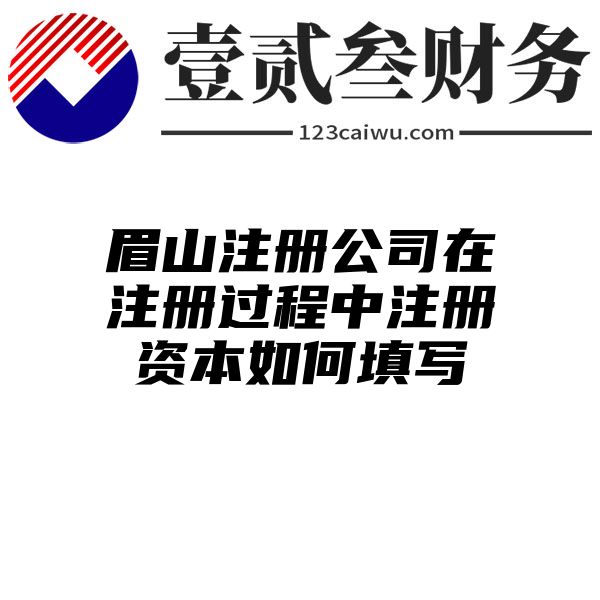 壹贰叁财务

123caiwu.com

眉山注册公司在注册过程中注册资本如何填写